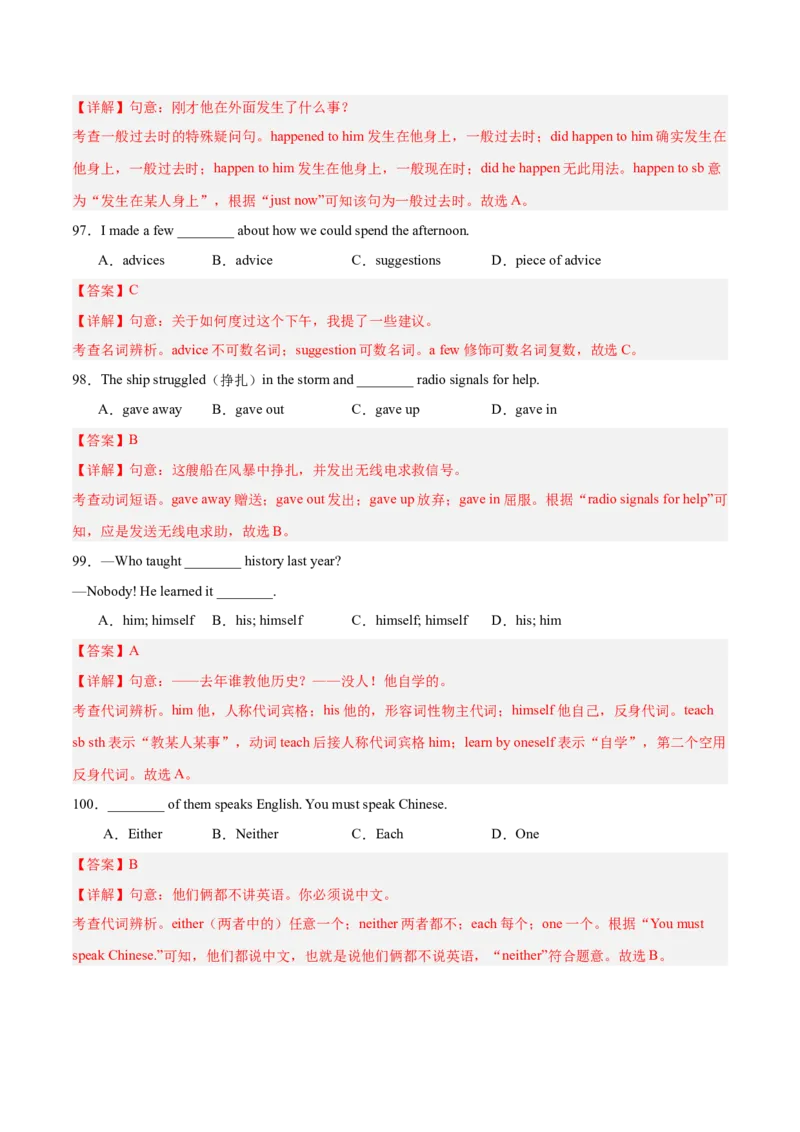 【详解】句意：刚才他在外面发生了什么事？
考查一般过去时的特殊疑问句。happened to him 发生在他身上，一般过去时；did happen to him 确实发生在他身上，一般过去时；happen to him 发生在他身上，一般现在时；did he happen 无此用法。happen to sb 意为“发生在某人身上”，根据“just now”可知该句为一般过去时。故选 A。

97．I made a few ________ about how we could spend the afternoon.

A．advices　B．advice　C．suggestions　D．piece of advice

【答案】C
【详解】句意：关于如何度过这个下午，我提了一些建议。
考查名词辨析。advice 不可数名词；suggestion 可数名词。a few 修饰可数名词复数，故选 C。

98．The ship struggled（挣扎）in the storm and ________ radio signals for help.

A．gave away　B．gave out　C．gave up　D．gave in

【答案】B
【详解】句意：这艘船在风暴中挣扎，并发出无线电求救信号。
考查动词短语。gave away 赠送；gave out 发出；gave up 放弃；gave in 屈服。根据“radio signals for help”可知，应是发送无线电求助，故选 B。

99．—Who taught ________ history last year?
—Nobody! He learned it ________.

A．him; himself　B．his; himself　C．himself; himself　D．his; him

【答案】A
【详解】句意：——去年谁教他历史？——没人！他自学的。
考查代词辨析。him 他，人称代词宾格；his 他的，形容词性物主代词；himself 他自己，反身代词。teach sb sth 表示“教某人某事”，动词 teach 后接人称代词宾格 him；learn by oneself 表示“自学”，第二个空用反身代词。故选 A。

100．________ of them speaks English. You must speak Chinese.

A．Either　B．Neither　C．Each　D．One

【答案】B
【详解】句意：他们俩都不讲英语。你必须说中文。
考查代词辨析。either（两者中的）任意一个；neither 两者都不；each 每个；one 一个。根据“You must speak Chinese.”可知，他们都说中文，也就是说他们俩都不说英语，“neither”符合题意。故选 B。